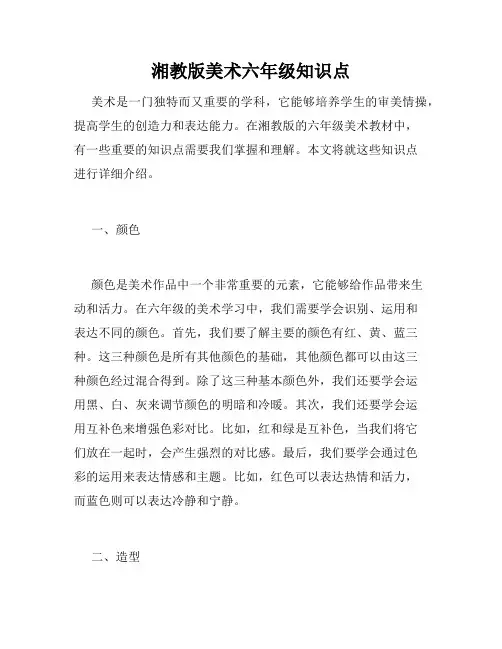 湘教版美术六年级知识点

美术是一门独特而又重要的学科，它能够培养学生的审美情操，提高学生的创造力和表达能力。在湘教版的六年级美术教材中，有一些重要的知识点需要我们掌握和理解。本文将就这些知识点进行详细介绍。

一、颜色

颜色是美术作品中一个非常重要的元素，它能够给作品带来生动和活力。在六年级的美术学习中，我们需要学会识别、运用和表达不同的颜色。首先，我们要了解主要的颜色有红、黄、蓝三种。这三种颜色是所有其他颜色的基础，其他颜色都可以由这三种颜色经过混合得到。除了这三种基本颜色外，我们还要学会运用黑、白、灰来调节颜色的明暗和冷暖。其次，我们还要学会运用互补色来增强色彩对比。比如，红和绿是互补色，当我们将它们放在一起时，会产生强烈的对比感。最后，我们要学会通过色彩的运用来表达情感和主题。比如，红色可以表达热情和活力，而蓝色则可以表达冷静和宁静。

二、造型